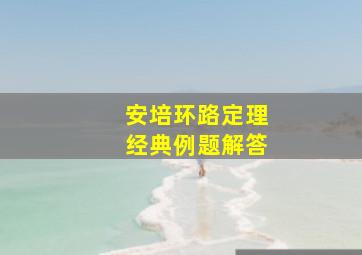 安培环路定理
经典例题解答